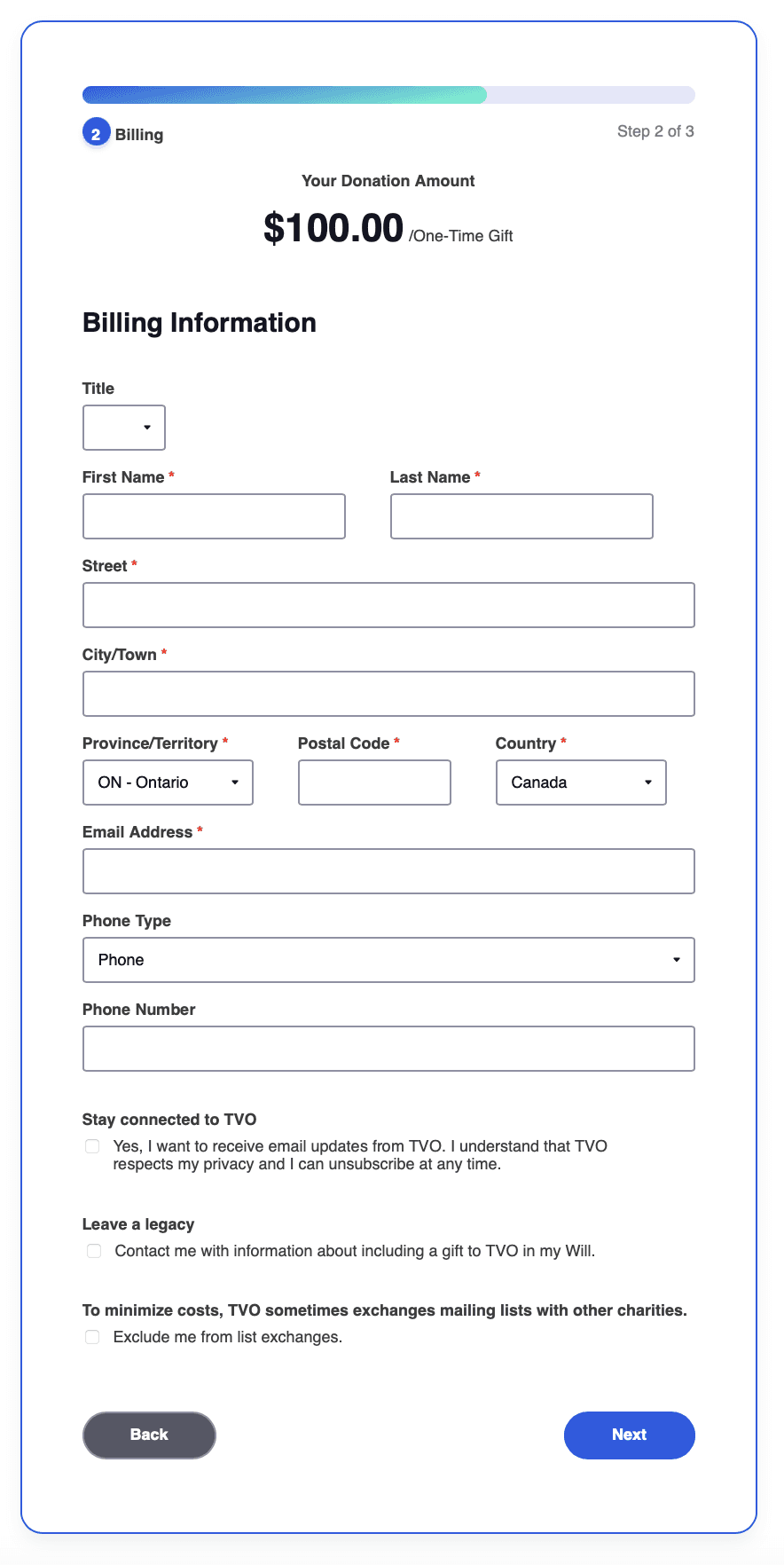 2 Billing

Step 2 of 3

Your Donation Amount

$100.00 /One-Time Gift

Billing Information

Title

First Name *

Last Name *

Street *

City/Town *

Province/Territory *

ON - Ontario

Postal Code *

Country *

Canada

Email Address *

Phone Type

Phone

Phone Number

Stay connected to TVO

Yes, I want to receive email updates from TVO. I understand that TVO respects my privacy and I can unsubscribe at any time.

Leave a legacy

Contact me with information about including a gift to TVO in my Will.

To minimize costs, TVO sometimes exchanges mailing lists with other charities.

Exclude me from list exchanges.

Back

Next